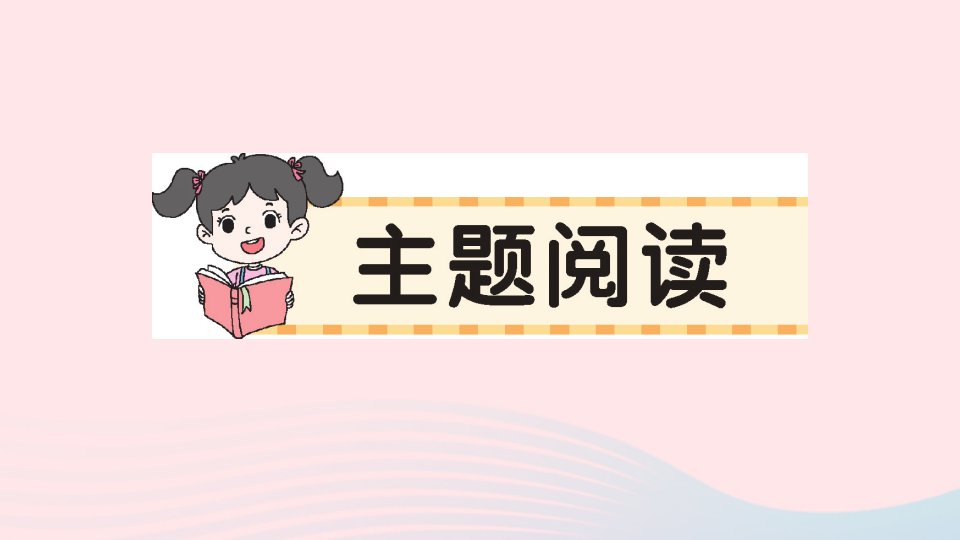 主题阅读